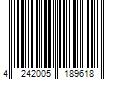 4 242005 189618